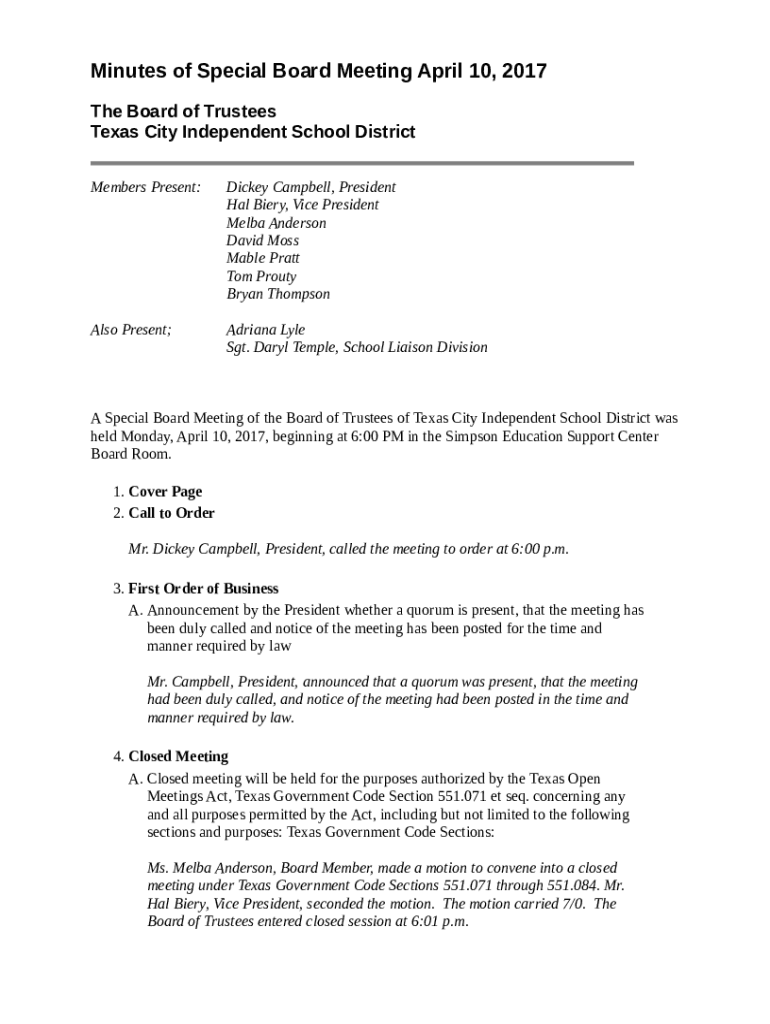 Minutes of Special Board Meeting April 10, 2017

The Board of Trustees
Texas City Independent School District

Members Present: Dickey Campbell, President
Hal Biery, Vice President
Melba Anderson
David Moss
Mable Pratt
Tom Prouty
Bryan Thompson

Also Present; Adriana Lyle
Sgt. Daryl Temple, School Liaison Division

A Special Board Meeting of the Board of Trustees of Texas City Independent School District was held Monday, April 10, 2017, beginning at 6:00 PM in the Simpson Education Support Center Board Room.

1. Cover Page
2. Call to Order

Mr. Dickey Campbell, President, called the meeting to order at 6:00 p.m.

3. First Order of Business
A. Announcement by the President whether a quorum is present, that the meeting has been duly called and notice of the meeting has been posted for the time and manner required by law

Mr. Campbell, President, announced that a quorum was present, that the meeting had been duly called, and notice of the meeting had been posted in the time and manner required by law.

4. Closed Meeting
A. Closed meeting will be held for the purposes authorized by the Texas Open Meetings Act, Texas Government Code Section 551.071 et seq. concerning any and all purposes permitted by the Act, including but not limited to the following sections and purposes: Texas Government Code Sections:

Ms. Melba Anderson, Board Member, made a motion to convene into a closed meeting under Texas Government Code Sections 551.071 through 551.084. Mr. Hal Biery, Vice President, seconded the motion. The motion carried 7/0. The Board of Trustees entered closed session at 6:01 p.m.